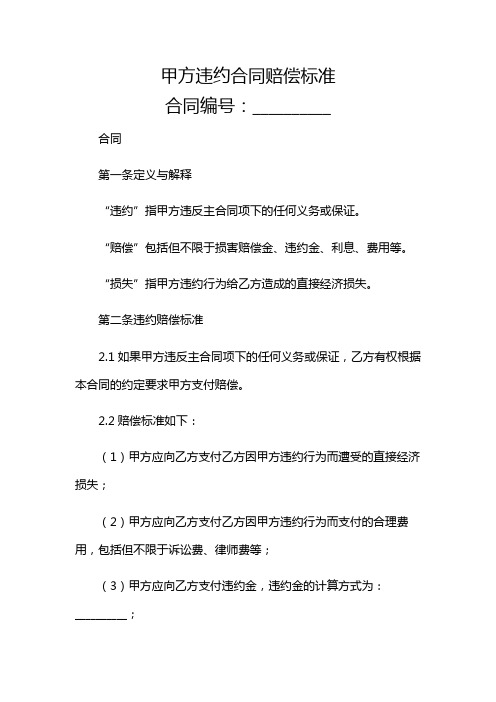 甲方违约合同赔偿标准
合同编号：__________

合同

第一条定义与解释

“违约”指甲方违反主合同项下的任何义务或保证。

“赔偿”包括但不限于损害赔偿金、违约金、利息、费用等。

“损失”指甲方违约行为给乙方造成的直接经济损失。

第二条违约赔偿标准

2.1 如果甲方违反主合同项下的任何义务或保证，乙方有权根据本合同的约定要求甲方支付赔偿。

2.2 赔偿标准如下：

（1）甲方应向乙方支付乙方因甲方违约行为而遭受的直接经济损失；

（2）甲方应向乙方支付乙方因甲方违约行为而支付的合理费用，包括但不限于诉讼费、律师费等；

（3）甲方应向乙方支付违约金，违约金的计算方式为：__________；